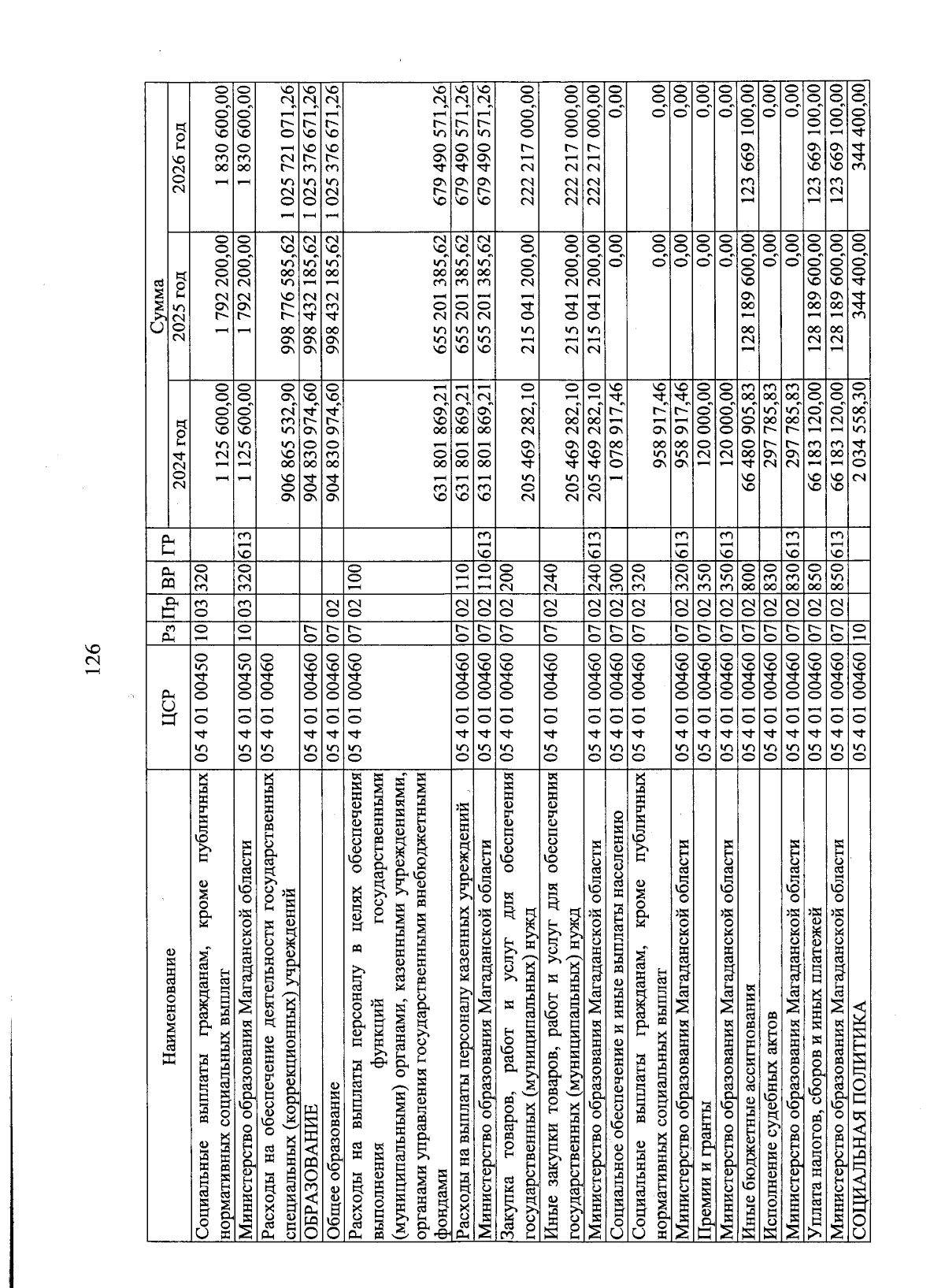 126

| Наименование | ЦСР | Рз | Пр | ВР | ГР | Сумма 2024 год | Сумма 2025 год | Сумма 2026 год |
|---|---|---|---|---|---|---|---|---|
| Социальные выплаты гражданам, кроме публичных нормативных социальных выплат | 05 4 01 00450 | 10 | 03 | 320 | | 1 125 600,00 | 1 792 200,00 | 1 830 600,00 |
| Министерство образования Магаданской области | 05 4 01 00450 | 10 | 03 | 320 | 613 | 1 125 600,00 | 1 792 200,00 | 1 830 600,00 |
| Расходы на обеспечение деятельности государственных специальных (коррекционных) учреждений | 05 4 01 00460 | | | | | 906 865 532,90 | 998 776 585,62 | 1 025 721 071,26 |
| ОБРАЗОВАНИЕ | 05 4 01 00460 | 07 | | | | 904 830 974,60 | 998 432 185,62 | 1 025 376 671,26 |
| Общее образование | 05 4 01 00460 | 07 | 02 | | | 904 830 974,60 | 998 432 185,62 | 1 025 376 671,26 |
| Расходы на выплаты персоналу в целях обеспечения выполнения функций государственными (муниципальными) органами, казенными учреждениями, органами управления государственными внебюджетными фондами | 05 4 01 00460 | 07 | 02 | 100 | | 631 801 869,21 | 655 201 385,62 | 679 490 571,26 |
| Расходы на выплаты персоналу казенных учреждений | 05 4 01 00460 | 07 | 02 | 110 | | 631 801 869,21 | 655 201 385,62 | 679 490 571,26 |
| Министерство образования Магаданской области | 05 4 01 00460 | 07 | 02 | 110 | 613 | 631 801 869,21 | 655 201 385,62 | 679 490 571,26 |
| Закупка товаров, работ и услуг для обеспечения государственных (муниципальных) нужд | 05 4 01 00460 | 07 | 02 | 200 | | 205 469 282,10 | 215 041 200,00 | 222 217 000,00 |
| Иные закупки товаров, работ и услуг для обеспечения государственных (муниципальных) нужд | 05 4 01 00460 | 07 | 02 | 240 | | 205 469 282,10 | 215 041 200,00 | 222 217 000,00 |
| Министерство образования Магаданской области | 05 4 01 00460 | 07 | 02 | 240 | 613 | 205 469 282,10 | 215 041 200,00 | 222 217 000,00 |
| Социальное обеспечение и иные выплаты населению | 05 4 01 00460 | 07 | 02 | 300 | | 1 078 917,46 | 0,00 | 0,00 |
| Социальные выплаты гражданам, кроме публичных нормативных социальных выплат | 05 4 01 00460 | 07 | 02 | 320 | | 958 917,46 | 0,00 | 0,00 |
| Министерство образования Магаданской области | 05 4 01 00460 | 07 | 02 | 320 | 613 | 958 917,46 | 0,00 | 0,00 |
| Премии и гранты | 05 4 01 00460 | 07 | 02 | 350 | | 120 000,00 | 0,00 | 0,00 |
| Министерство образования Магаданской области | 05 4 01 00460 | 07 | 02 | 350 | 613 | 120 000,00 | 0,00 | 0,00 |
| Иные бюджетные ассигнования | 05 4 01 00460 | 07 | 02 | 800 | | 66 480 905,83 | 128 189 600,00 | 123 669 100,00 |
| Исполнение судебных актов | 05 4 01 00460 | 07 | 02 | 830 | | 297 785,83 | 0,00 | 0,00 |
| Министерство образования Магаданской области | 05 4 01 00460 | 07 | 02 | 830 | 613 | 297 785,83 | 0,00 | 0,00 |
| Уплата налогов, сборов и иных платежей | 05 4 01 00460 | 07 | 02 | 850 | | 66 183 120,00 | 128 189 600,00 | 123 669 100,00 |
| Министерство образования Магаданской области | 05 4 01 00460 | 07 | 02 | 850 | 613 | 66 183 120,00 | 128 189 600,00 | 123 669 100,00 |
| СОЦИАЛЬНАЯ ПОЛИТИКА | 05 4 01 00460 | 10 | | | | 2 034 558,30 | 344 400,00 | 344 400,00 |